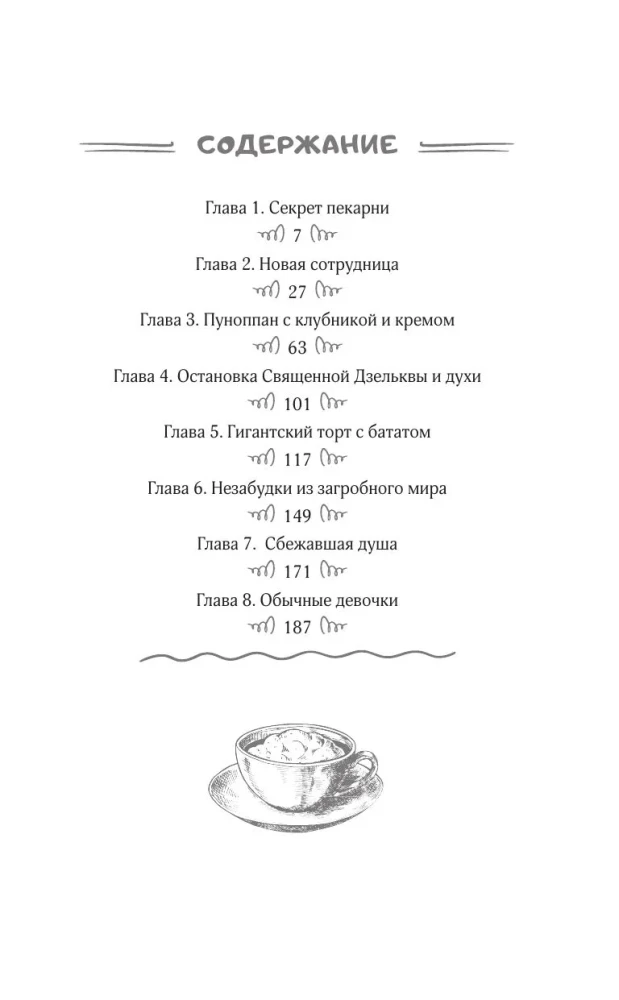 СОДЕРЖАНИЕ

Глава 1. Секрет пекарни
7

Глава 2. Новая сотрудница
27

Глава 3. Пуноппан с клубникой и кремом
63

Глава 4. Остановка Священной Дзельквы и духи
101

Глава 5. Гигантский торт с бататом
117

Глава 6. Незабудки из загробного мира
149

Глава 7. Сбежавшая душа
171

Глава 8. Обычные девочки
187